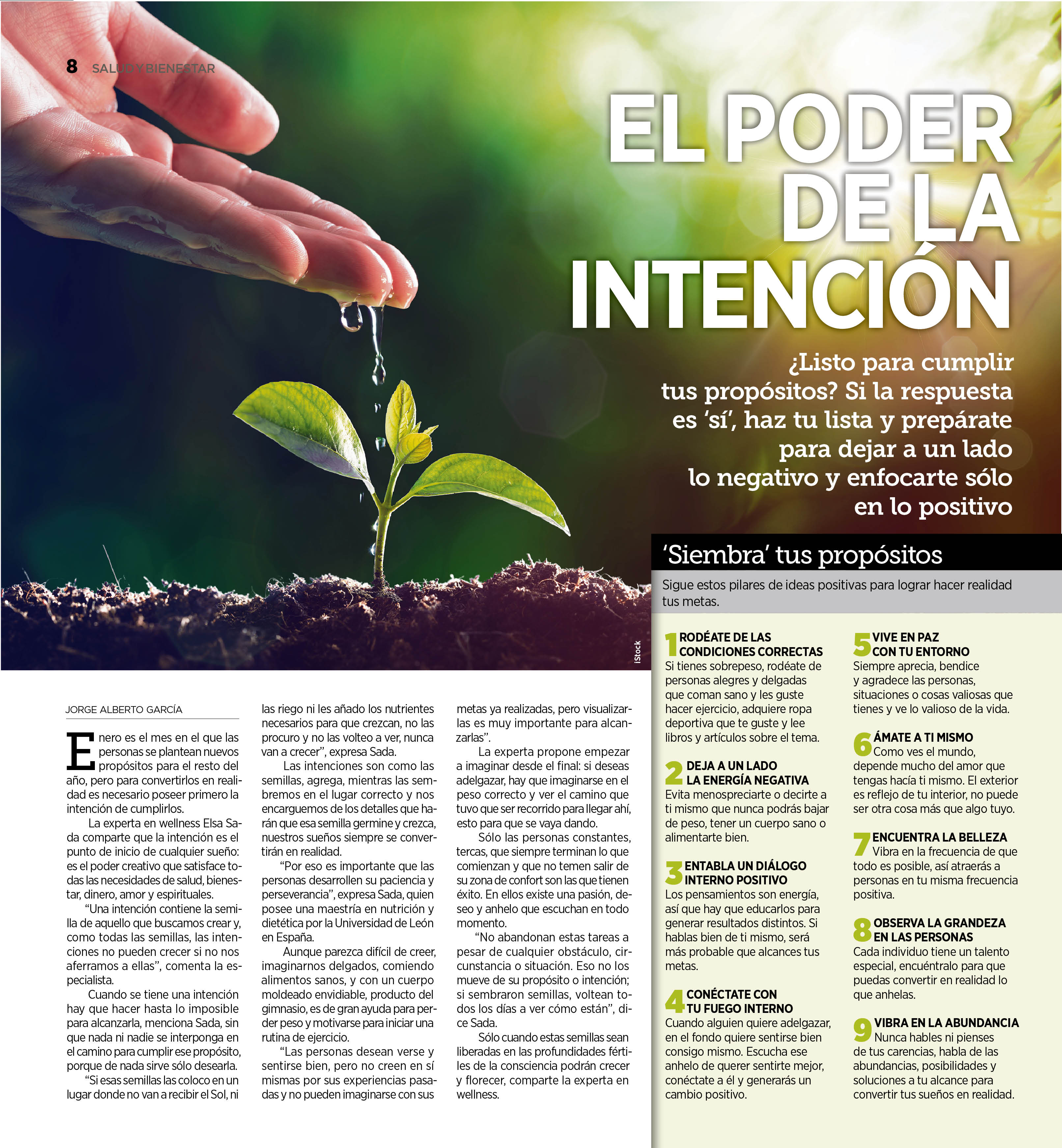 8 SALUD Y BIENESTAR

EL PODER DE LA INTENCIÓN

¿Listo para cumplir tus propósitos? Si la respuesta es 'sí', haz tu lista y prepárate para dejar a un lado lo negativo y enfocarte sólo en lo positivo

iStock

JORGE ALBERTO GARCÍA

Enero es el mes en el que las personas se plantean nuevos propósitos para el resto del año, pero para convertirlos en realidad es necesario poseer primero la intención de cumplirlos.

La experta en wellness Elsa Sada comparte que la intención es el punto de inicio de cualquier sueño: es el poder creativo que satisface todas las necesidades de salud, bienestar, dinero, amor y espirituales.

"Una intención contiene la semilla de aquello que buscamos crear y, como todas las semillas, las intenciones no pueden crecer si no nos aferramos a ellas", comenta la especialista.

Cuando se tiene una intención hay que hacer hasta lo imposible para alcanzarla, menciona Sada, sin que nada ni nadie se interponga en el camino para cumplir ese propósito, porque de nada sirve sólo desearla.

"Si esas semillas las coloco en un lugar donde no van a recibir el Sol, ni las riego ni les añado los nutrientes necesarios para que crezcan, no las procuro y no las volteo a ver, nunca van a crecer", expresa Sada.

Las intenciones son como las semillas, agrega, mientras las sembremos en el lugar correcto y nos encarguemos de los detalles que harán que esa semilla germine y crezca, nuestros sueños siempre se convertirán en realidad.

"Por eso es importante que las personas desarrollen su paciencia y perseverancia", expresa Sada, quien posee una maestría en nutrición y dietética por la Universidad de León en España.

Aunque parezca difícil de creer, imaginarnos delgados, comiendo alimentos sanos, y con un cuerpo moldeado envidiable, producto del gimnasio, es de gran ayuda para perder peso y motivarse para iniciar una rutina de ejercicio.

"Las personas desean verse y sentirse bien, pero no creen en sí mismas por sus experiencias pasadas y no pueden imaginarse con sus metas ya realizadas, pero visualizarlas es muy importante para alcanzarlas".

La experta propone empezar a imaginar desde el final: si deseas adelgazar, hay que imaginarse en el peso correcto y ver el camino que tuvo que ser recorrido para llegar ahí, esto para que se vaya dando.

Sólo las personas constantes, tercas, que siempre terminan lo que comienzan y que no temen salir de su zona de confort son las que tienen éxito. En ellos existe una pasión, deseo y anhelo que escuchan en todo momento.

"No abandonan estas tareas a pesar de cualquier obstáculo, circunstancia o situación. Eso no los mueve de su propósito o intención; si sembraron semillas, voltean todos los días a ver cómo están", dice Sada.

Sólo cuando estas semillas sean liberadas en las profundidades fértiles de la consciencia podrán crecer y florecer, comparte la experta en wellness.

'Siembra' tus propósitos

Sigue estos pilares de ideas positivas para lograr hacer realidad tus metas.

1 RODÉATE DE LAS CONDICIONES CORRECTAS
Si tienes sobrepeso, rodéate de personas alegres y delgadas que coman sano y les guste hacer ejercicio, adquiere ropa deportiva que te guste y lee libros y artículos sobre el tema.

2 DEJA A UN LADO LA ENERGÍA NEGATIVA
Evita menospreciarte o decirte a ti mismo que nunca podrás bajar de peso, tener un cuerpo sano o alimentarte bien.

3 ENTABLA UN DIÁLOGO INTERNO POSITIVO
Los pensamientos son energía, así que hay que educarlos para generar resultados distintos. Si hablas bien de ti mismo, será más probable que alcances tus metas.

4 CONÉCTATE CON TU FUEGO INTERNO
Cuando alguien quiere adelgazar, en el fondo quiere sentirse bien consigo mismo. Escucha ese anhelo de querer sentirte mejor, conéctate a él y generarás un cambio positivo.

5 VIVE EN PAZ CON TU ENTORNO
Siempre aprecia, bendice y agradece las personas, situaciones o cosas valiosas que tienes y ve lo valioso de la vida.

6 ÁMATE A TI MISMO
Como ves el mundo, depende mucho del amor que tengas hacía ti mismo. El exterior es reflejo de tu interior, no puede ser otra cosa más que algo tuyo.

7 ENCUENTRA LA BELLEZA
Vibra en la frecuencia de que todo es posible, así atraerás a personas en tu misma frecuencia positiva.

8 OBSERVA LA GRANDEZA EN LAS PERSONAS
Cada individuo tiene un talento especial, encuéntralo para que puedas convertir en realidad lo que anhelas.

9 VIBRA EN LA ABUNDANCIA
Nunca hables ni pienses de tus carencias, habla de las abundancias, posibilidades y soluciones a tu alcance para convertir tus sueños en realidad.